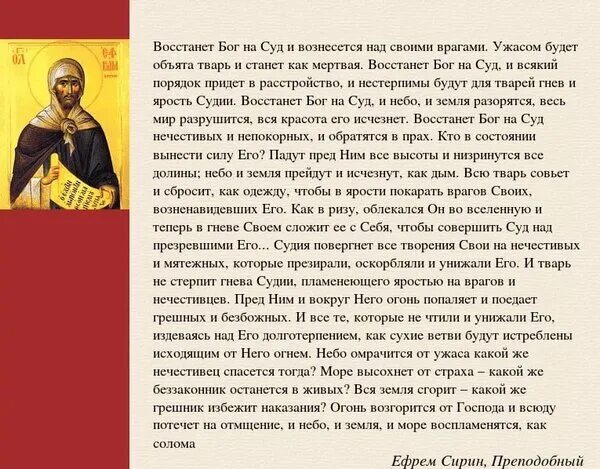 Восстанет Бог на Суд и вознесется над своими врагами. Ужасом будет объята тварь и станет как мертвая. Восстанет Бог на Суд, и всякий порядок придет в расстройство, и нестерпимы будут для тварей гнев и ярость Судии. Восстанет Бог на Суд, и небо, и земля разорятся, весь мир разрушится, вся красота его исчезнет. Восстанет Бог на Суд нечестивых и непокорных, и обратятся в прах. Кто в состоянии вынести силу Его? Падут пред Ним все высоты и низринутся все долины; небо и земля прейдут и исчезнут, как дым. Всю тварь совьет и сбросит, как одежду, чтобы в ярости покарать врагов Своих, возненавидевших Его. Как в ризу, облекался Он во вселенную и теперь в гневе Своем сложит ее с Себя, чтобы совершить Суд над презревшими Его... Судия повергнет все творения Свои на нечестивых и мятежных, которые презирали, оскорбляли и унижали Его. И тварь не стерпит гнева Судии, пламенеющего яростью на врагов и нечестивцев. Пред Ним и вокруг Него огонь попаляет и поедает грешных и безбожных. И все те, которые не чтили и унижали Его, издеваясь над Его долготерпением, как сухие ветви будут истреблены исходящим от Него огнем. Небо омрачится от ужаса какой же нечестивец спасется тогда? Море высохнет от страха – какой же беззаконник останется в живых? Вся земля сгорит – какой же грешник избежит наказания? Огонь возгорится от Господа и всюду потечет на отмщение, и небо, и земля, и море воспламенятся, как солома

Ефрем Сирин, Преподобный